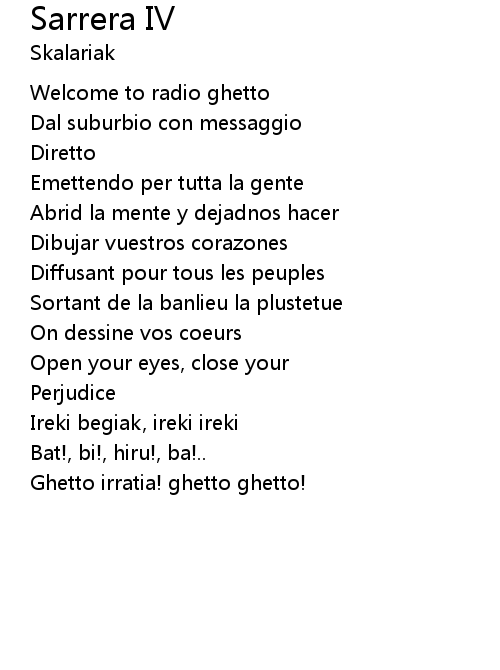 Sarrera IV
Skalariak

Welcome to radio ghetto
Dal suburbio con messaggio
Diretto
Emettendo per tutta la gente
Abrid la mente y dejadnos hacer
Dibujar vuestros corazones
Diffusant pour tous les peuples
Sortant de la banlieu la plustetue
On dessine vos coeurs
Open your eyes, close your
Perjudice
Ireki begiak, ireki ireki
Bat!, bi!, hiru!, ba!..
Ghetto irratia! ghetto ghetto!